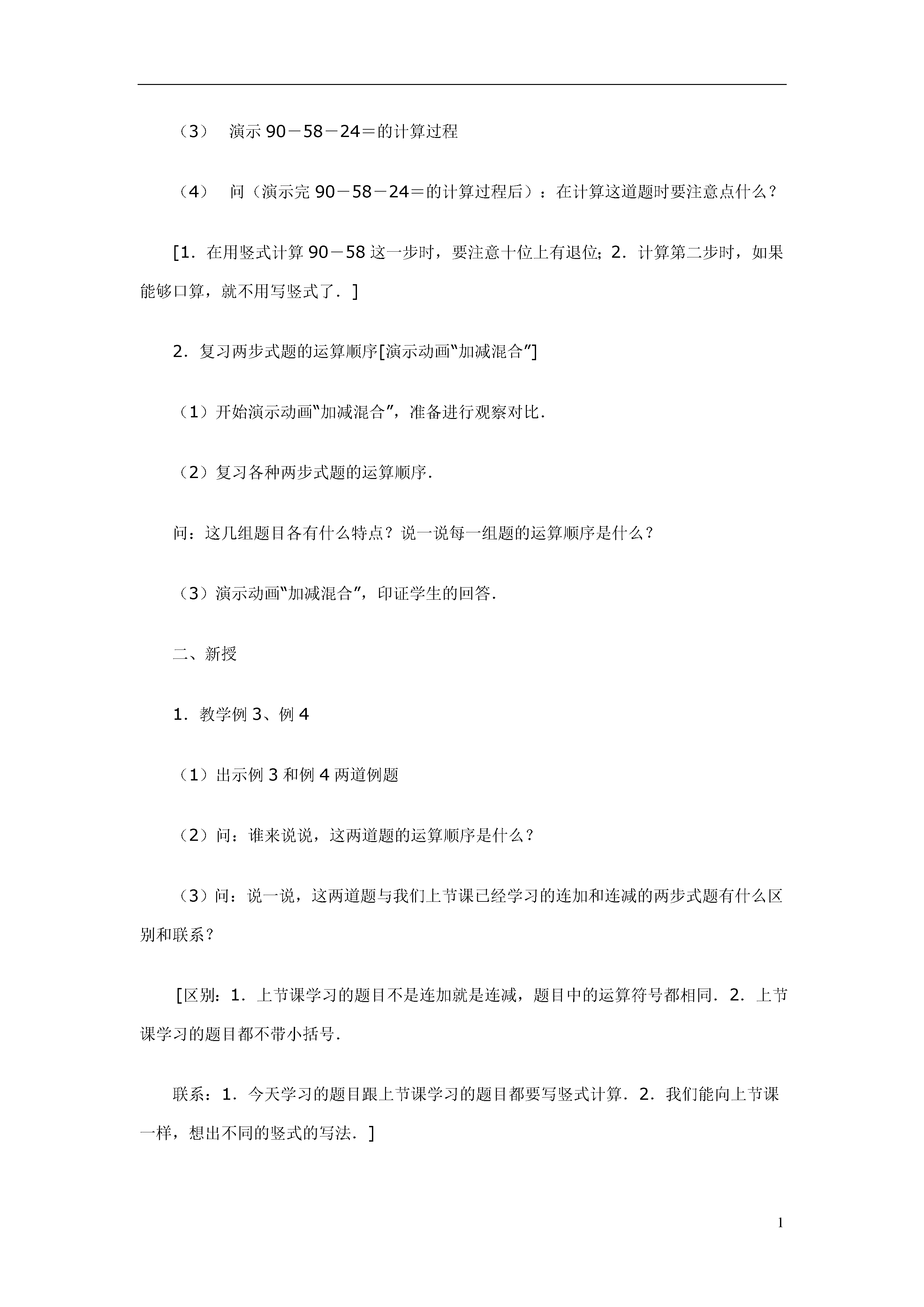 （3） 演示 90－58－24＝的计算过程

（4） 问（演示完 90－58－24＝的计算过程后）：在计算这道题时要注意点什么？

[1．在用竖式计算 90－58 这一步时，要注意十位上有退位；2．计算第二步时，如果能够口算，就不用写竖式了．]

2．复习两步式题的运算顺序[演示动画“加减混合”]

（1）开始演示动画“加减混合”，准备进行观察对比．

（2）复习各种两步式题的运算顺序．

问：这几组题目各有什么特点？说一说每一组题的运算顺序是什么？

（3）演示动画“加减混合”，印证学生的回答．

二、新授

1．教学例 3、例 4

（1）出示例 3 和例 4 两道例题

（2）问：谁来说说，这两道题的运算顺序是什么？

（3）问：说一说，这两道题与我们上节课已经学习的连加和连减的两步式题有什么区别和联系？

[区别：1．上节课学习的题目不是连加就是连减，题目中的运算符号都相同．2．上节课学习的题目都不带小括号．

联系：1．今天学习的题目跟上节课学习的题目都要写竖式计算．2．我们能向上节课一样，想出不同的竖式的写法．]

1